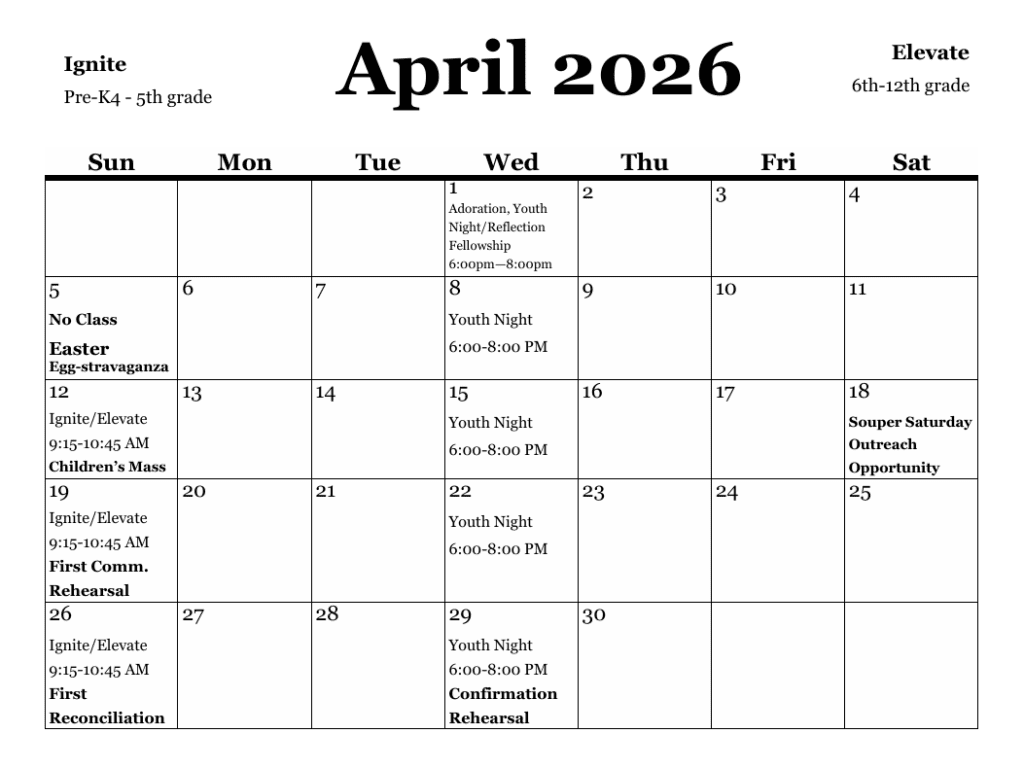 Ignite
Pre-K4 - 5th grade

April 2026

Elevate
6th-12th grade

| Sun | Mon | Tue | Wed | Thu | Fri | Sat |
|---|---|---|---|---|---|---|
| | | | 1 Adoration, Youth Night/Reflection Fellowship 6:00pm—8:00pm | 2 | 3 | 4 |
| 5 No Class Easter Egg-stravaganza | 6 | 7 | 8 Youth Night 6:00-8:00 PM | 9 | 10 | 11 |
| 12 Ignite/Elevate 9:15-10:45 AM Children's Mass | 13 | 14 | 15 Youth Night 6:00-8:00 PM | 16 | 17 | 18 Souper Saturday Outreach Opportunity |
| 19 Ignite/Elevate 9:15-10:45 AM First Comm. Rehearsal | 20 | 21 | 22 Youth Night 6:00-8:00 PM | 23 | 24 | 25 |
| 26 Ignite/Elevate 9:15-10:45 AM First Reconciliation | 27 | 28 | 29 Youth Night 6:00-8:00 PM Confirmation Rehearsal | 30 | | |